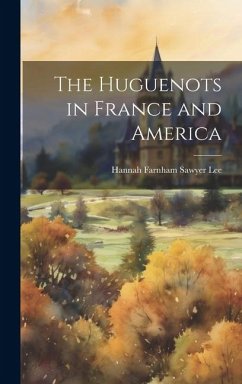 The Huguenots in France and America

Hannah Farnham Sawyer Lee